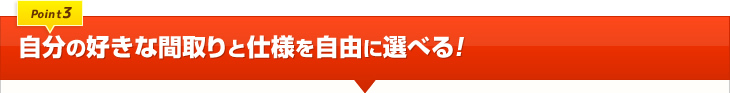 Point 3

自分の好きな間取りと仕様を自由に選べる!